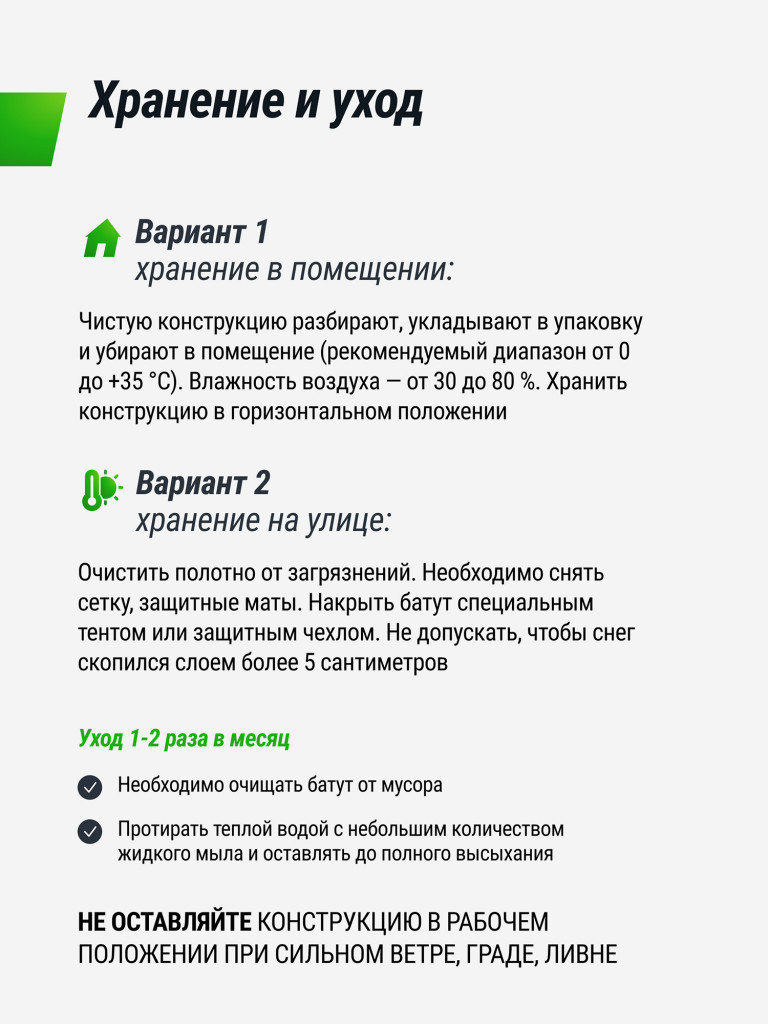 Хранение и уход

Вариант 1
хранение в помещении:

Чистую конструкцию разбирают, укладывают в упаковку и убирают в помещение (рекомендуемый диапазон от 0 до +35 °С). Влажность воздуха — от 30 до 80 %. Хранить конструкцию в горизонтальном положении

Вариант 2
хранение на улице:

Очистить полотно от загрязнений. Необходимо снять сетку, защитные маты. Накрыть батут специальным тентом или защитным чехлом. Не допускать, чтобы снег скопился слоем более 5 сантиметров

Уход 1-2 раза в месяц

Необходимо очищать батут от мусора

Протирать теплой водой с небольшим количеством жидкого мыла и оставлять до полного высыхания

НЕ ОСТАВЛЯЙТЕ КОНСТРУКЦИЮ В РАБОЧЕМ ПОЛОЖЕНИИ ПРИ СИЛЬНОМ ВЕТРЕ, ГРАДЕ, ЛИВНЕ